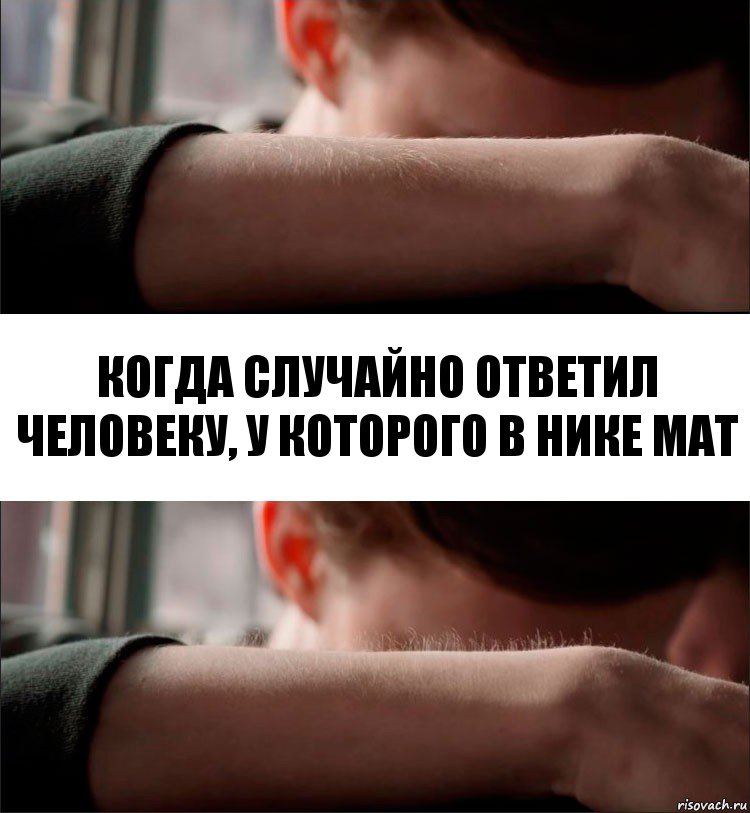 КОГДА СЛУЧАЙНО ОТВЕТИЛ ЧЕЛОВЕКУ, У КОТОРОГО В НИКЕ МАТ

risovach.ru